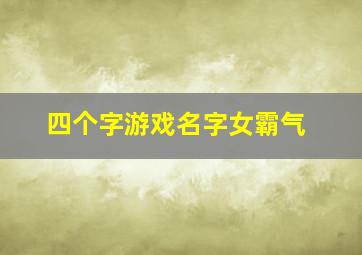 四个字游戏名字女霸气